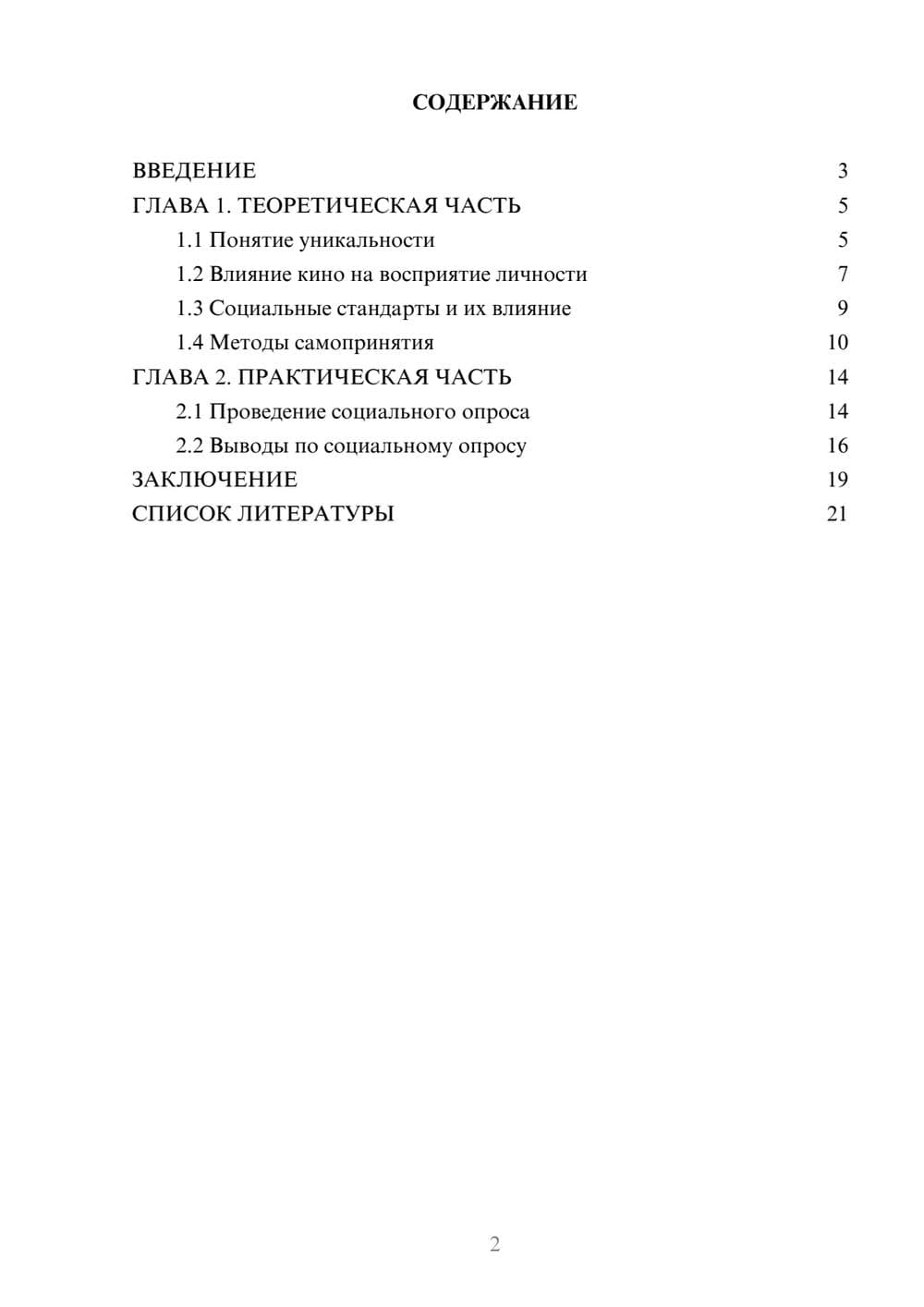 СОДЕРЖАНИЕ

ВВЕДЕНИЕ 3
ГЛАВА 1. ТЕОРЕТИЧЕСКАЯ ЧАСТЬ 5
1.1 Понятие уникальности 5
1.2 Влияние кино на восприятие личности 7
1.3 Социальные стандарты и их влияние 9
1.4 Методы самопринятия 10
ГЛАВА 2. ПРАКТИЧЕСКАЯ ЧАСТЬ 14
2.1 Проведение социального опроса 14
2.2 Выводы по социальному опросу 16
ЗАКЛЮЧЕНИЕ 19
СПИСОК ЛИТЕРАТУРЫ 21

2